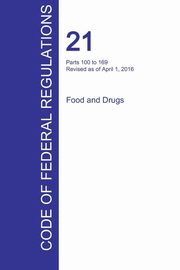 CODE OF FEDERAL REGULATIONS

21

Parts 100 to 169
Revised as of April 1, 2016

Food and Drugs